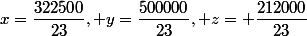 $x = \frac{322500}{23}, +y = \frac{500000}{23}, +z = +\frac{212000}{23}$